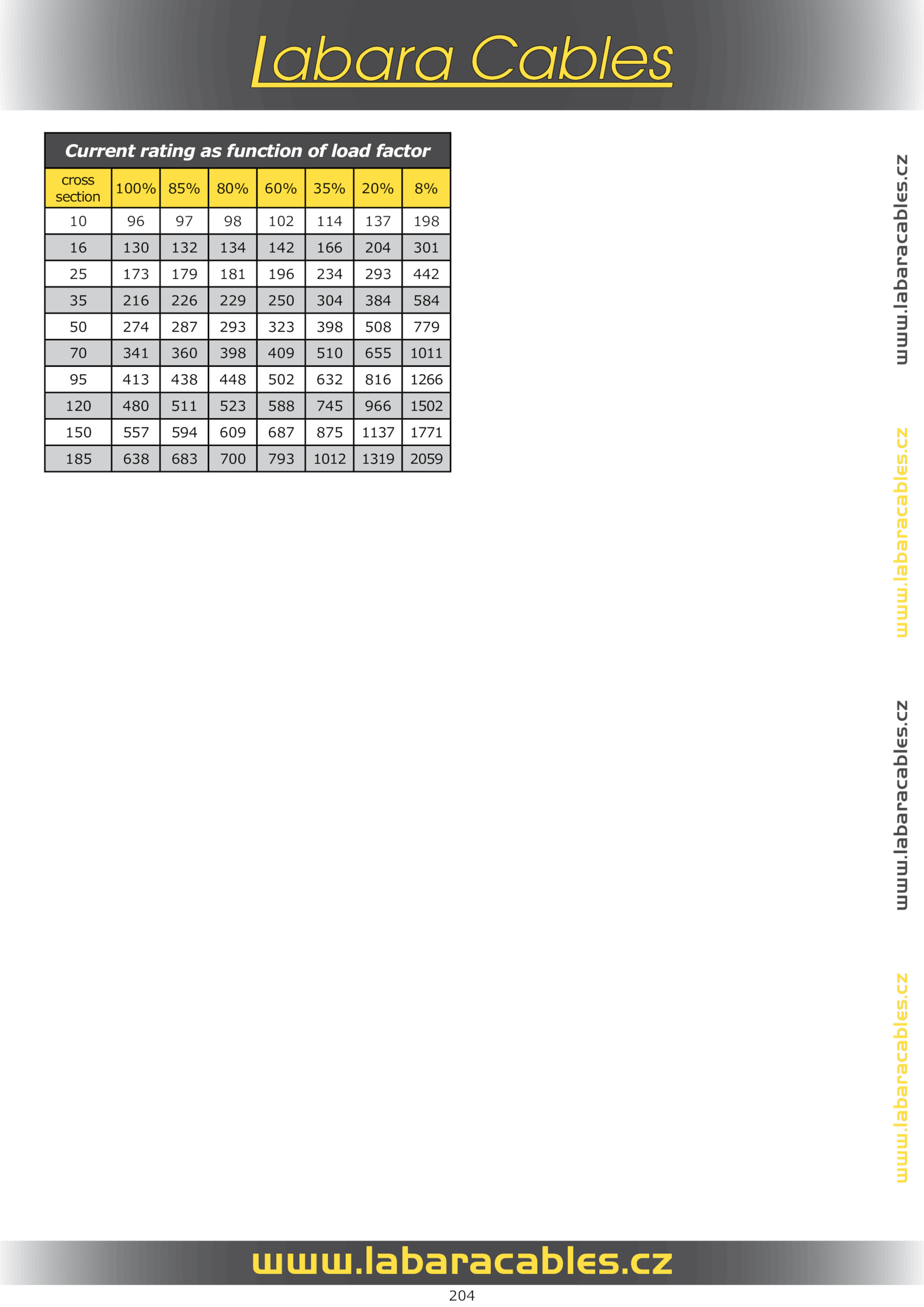 Labara Cables

Current rating as function of load factor

| cross section | 100% | 85% | 80% | 60% | 35% | 20% | 8% |
|---|---|---|---|---|---|---|---|
| 10 | 96 | 97 | 98 | 102 | 114 | 137 | 198 |
| 16 | 130 | 132 | 134 | 142 | 166 | 204 | 301 |
| 25 | 173 | 179 | 181 | 196 | 234 | 293 | 442 |
| 35 | 216 | 226 | 229 | 250 | 304 | 384 | 584 |
| 50 | 274 | 287 | 293 | 323 | 398 | 508 | 779 |
| 70 | 341 | 360 | 398 | 409 | 510 | 655 | 1011 |
| 95 | 413 | 438 | 448 | 502 | 632 | 816 | 1266 |
| 120 | 480 | 511 | 523 | 588 | 745 | 966 | 1502 |
| 150 | 557 | 594 | 609 | 687 | 875 | 1137 | 1771 |
| 185 | 638 | 683 | 700 | 793 | 1012 | 1319 | 2059 |

www.labaracables.cz
www.labaracables.cz
www.labaracables.cz
www.labaracables.cz

www.labaracables.cz
204